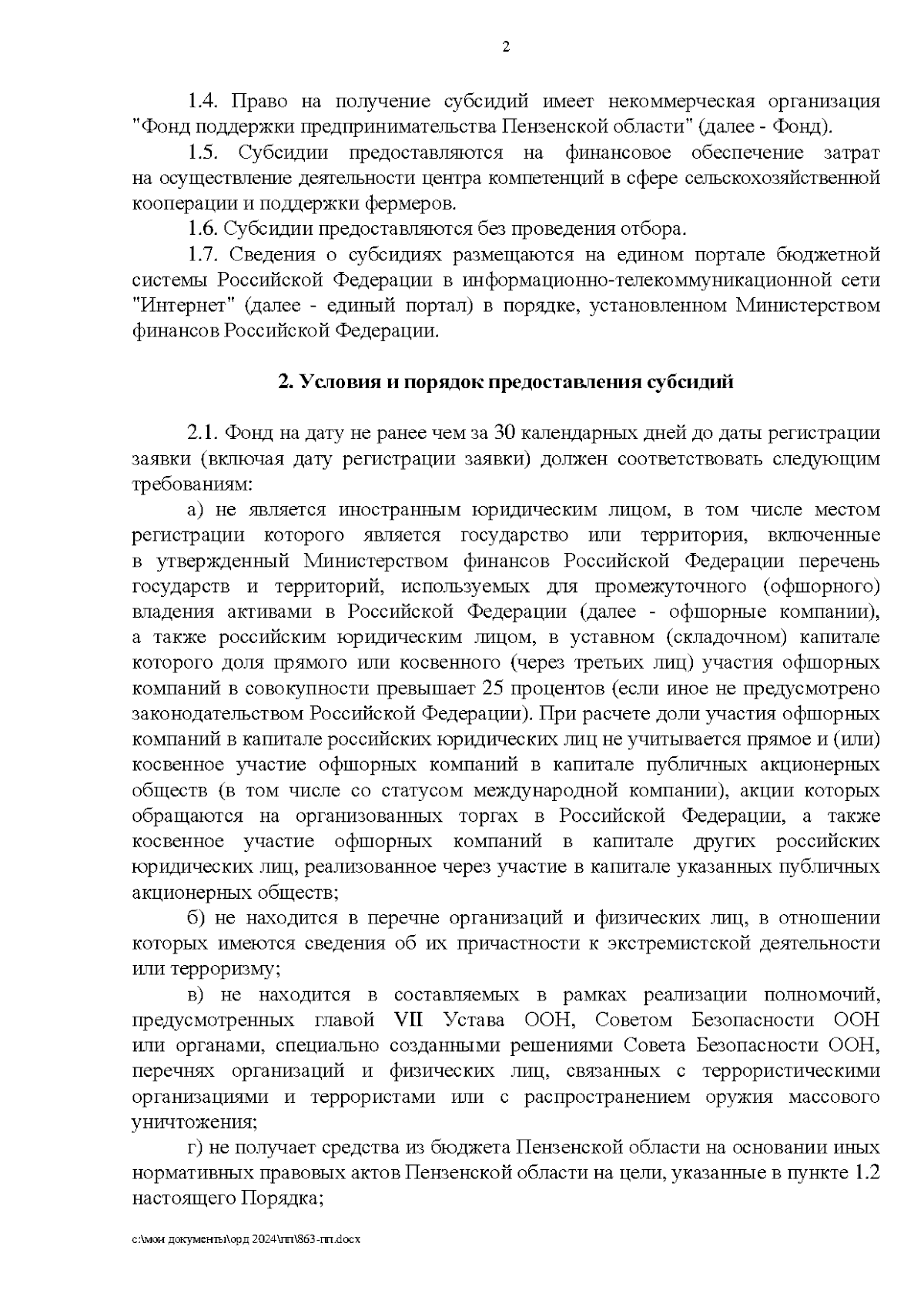 2

1.4. Право на получение субсидий имеет некоммерческая организация "Фонд поддержки предпринимательства Пензенской области" (далее - Фонд).

1.5. Субсидии предоставляются на финансовое обеспечение затрат на осуществление деятельности центра компетенций в сфере сельскохозяйственной кооперации и поддержки фермеров.

1.6. Субсидии предоставляются без проведения отбора.

1.7. Сведения о субсидиях размещаются на едином портале бюджетной системы Российской Федерации в информационно-телекоммуникационной сети "Интернет" (далее - единый портал) в порядке, установленном Министерством финансов Российской Федерации.

2. Условия и порядок предоставления субсидий

2.1. Фонд на дату не ранее чем за 30 календарных дней до даты регистрации заявки (включая дату регистрации заявки) должен соответствовать следующим требованиям:

а) не является иностранным юридическим лицом, в том числе местом регистрации которого является государство или территория, включенные в утвержденный Министерством финансов Российской Федерации перечень государств и территорий, используемых для промежуточного (офшорного) владения активами в Российской Федерации (далее - офшорные компании), а также российским юридическим лицом, в уставном (складочном) капитале которого доля прямого или косвенного (через третьих лиц) участия офшорных компаний в совокупности превышает 25 процентов (если иное не предусмотрено законодательством Российской Федерации). При расчете доли участия офшорных компаний в капитале российских юридических лиц не учитывается прямое и (или) косвенное участие офшорных компаний в капитале публичных акционерных обществ (в том числе со статусом международной компании), акции которых обращаются на организованных торгах в Российской Федерации, а также косвенное участие офшорных компаний в капитале других российских юридических лиц, реализованное через участие в капитале указанных публичных акционерных обществ;

б) не находится в перечне организаций и физических лиц, в отношении которых имеются сведения об их причастности к экстремистской деятельности или терроризму;

в) не находится в составляемых в рамках реализации полномочий, предусмотренных главой VII Устава ООН, Советом Безопасности ООН или органами, специально созданными решениями Совета Безопасности ООН, перечнях организаций и физических лиц, связанных с террористическими организациями и террористами или с распространением оружия массового уничтожения;

г) не получает средства из бюджета Пензенской области на основании иных нормативных правовых актов Пензенской области на цели, указанные в пункте 1.2 настоящего Порядка;

c:\мои документы\орд 2024\пп\863-пп.docx